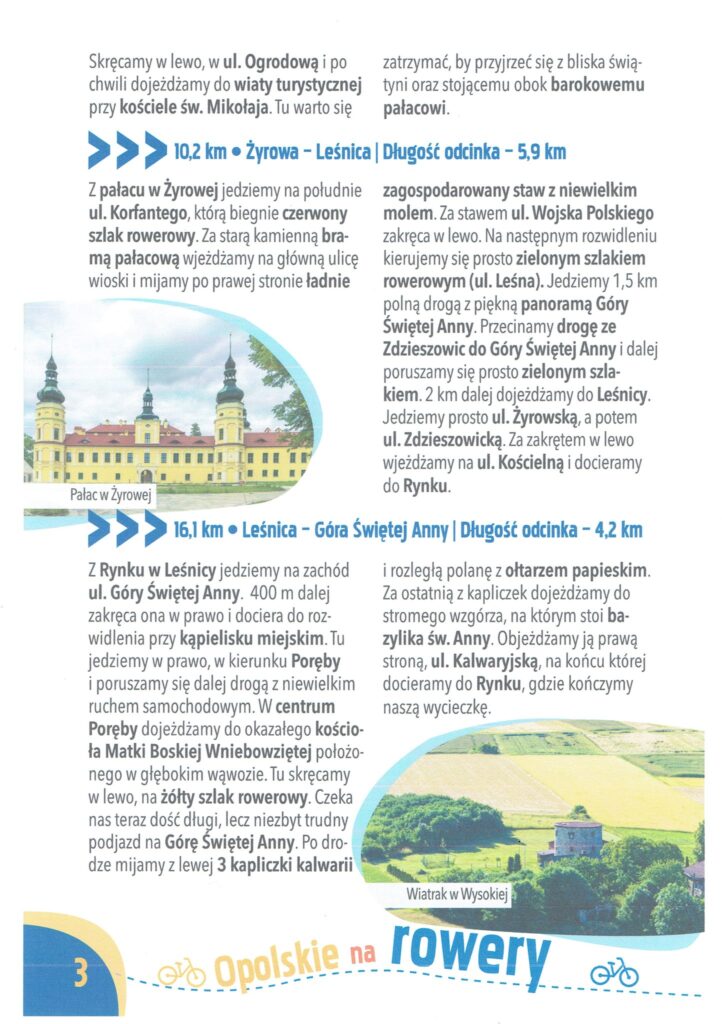 Skręcamy w lewo, w ul. Ogrodową i po chwili dojeżdżamy do wiaty turystycznej przy kościele św. Mikołaja. Tu warto się zatrzymać, by przyjrzeć się z bliska świątyni oraz stojącemu obok barokowemu pałacowi.

10,2 km • Żyrowa – Leśnica | Długość odcinka – 5,9 km

Z pałacu w Żyrowej jedziemy na południe ul. Korfantego, którą biegnie czerwony szlak rowerowy. Za starą kamienną bramą pałacową wjeżdżamy na główną ulicę wioski i mijamy po prawej stronie ładnie zagospodarowany staw z niewielkim molem. Za stawem ul. Wojska Polskiego zakręca w lewo. Na następnym rozwidleniu kierujemy się prosto zielonym szlakiem rowerowym (ul. Leśna). Jedziemy 1,5 km polną drogą z piękną panoramą Góry Świętej Anny. Przecinamy drogę ze Zdzieszowic do Góry Świętej Anny i dalej poruszamy się prosto zielonym szlakiem. 2 km dalej dojeżdżamy do Leśnicy. Jedziemy prosto ul. Żyrowską, a potem ul. Zdzieszowicką. Za zakrętem w lewo wjeżdżamy na ul. Kościelną i docieramy do Rynku.

Pałac w Żyrowej

16,1 km • Leśnica – Góra Świętej Anny | Długość odcinka – 4,2 km

Z Rynku w Leśnicy jedziemy na zachód ul. Góry Świętej Anny. 400 m dalej zakręca ona w prawo i dociera do rozwidlenia przy kąpielisku miejskim. Tu jedziemy w prawo, w kierunku Poręby i poruszamy się dalej drogą z niewielkim ruchem samochodowym. W centrum Poręby dojeżdżamy do okazałego kościoła Matki Boskiej Wniebowziętej położonego w głębokim wąwozie. Tu skręcamy w lewo, na żółty szlak rowerowy. Czeka nas teraz dość długi, lecz niezbyt trudny podjazd na Górę Świętej Anny. Po drodze mijamy z lewej 3 kapliczki kalwarii i rozległą polanę z ołtarzem papieskim. Za ostatnią z kapliczek dojeżdżamy do stromego wzgórza, na którym stoi bazylika św. Anny. Objeżdżamy ją prawą stroną, ul. Kalwaryjską, na końcu której docieramy do Rynku, gdzie kończymy naszą wycieczkę.

Wiatrak w Wysokiej

3 Opolskie na rowery